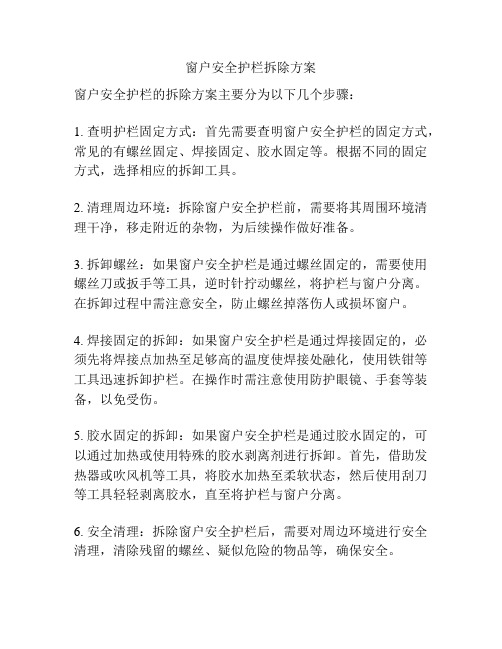 窗户安全护栏拆除方案

窗户安全护栏的拆除方案主要分为以下几个步骤：

1. 查明护栏固定方式：首先需要查明窗户安全护栏的固定方式，常见的有螺丝固定、焊接固定、胶水固定等。根据不同的固定方式，选择相应的拆卸工具。

2. 清理周边环境：拆除窗户安全护栏前，需要将其周围环境清理干净，移走附近的杂物，为后续操作做好准备。

3. 拆卸螺丝：如果窗户安全护栏是通过螺丝固定的，需要使用螺丝刀或扳手等工具，逆时针拧动螺丝，将护栏与窗户分离。在拆卸过程中需注意安全，防止螺丝掉落伤人或损坏窗户。

4. 焊接固定的拆卸：如果窗户安全护栏是通过焊接固定的，必须先将焊接点加热至足够高的温度使焊接处融化，使用铁钳等工具迅速拆卸护栏。在操作时需注意使用防护眼镜、手套等装备，以免受伤。

5. 胶水固定的拆卸：如果窗户安全护栏是通过胶水固定的，可以通过加热或使用特殊的胶水剥离剂进行拆卸。首先，借助发热器或吹风机等工具，将胶水加热至柔软状态，然后使用刮刀等工具轻轻剥离胶水，直至将护栏与窗户分离。

6. 安全清理：拆除窗户安全护栏后，需要对周边环境进行安全清理，清除残留的螺丝、疑似危险的物品等，确保安全。